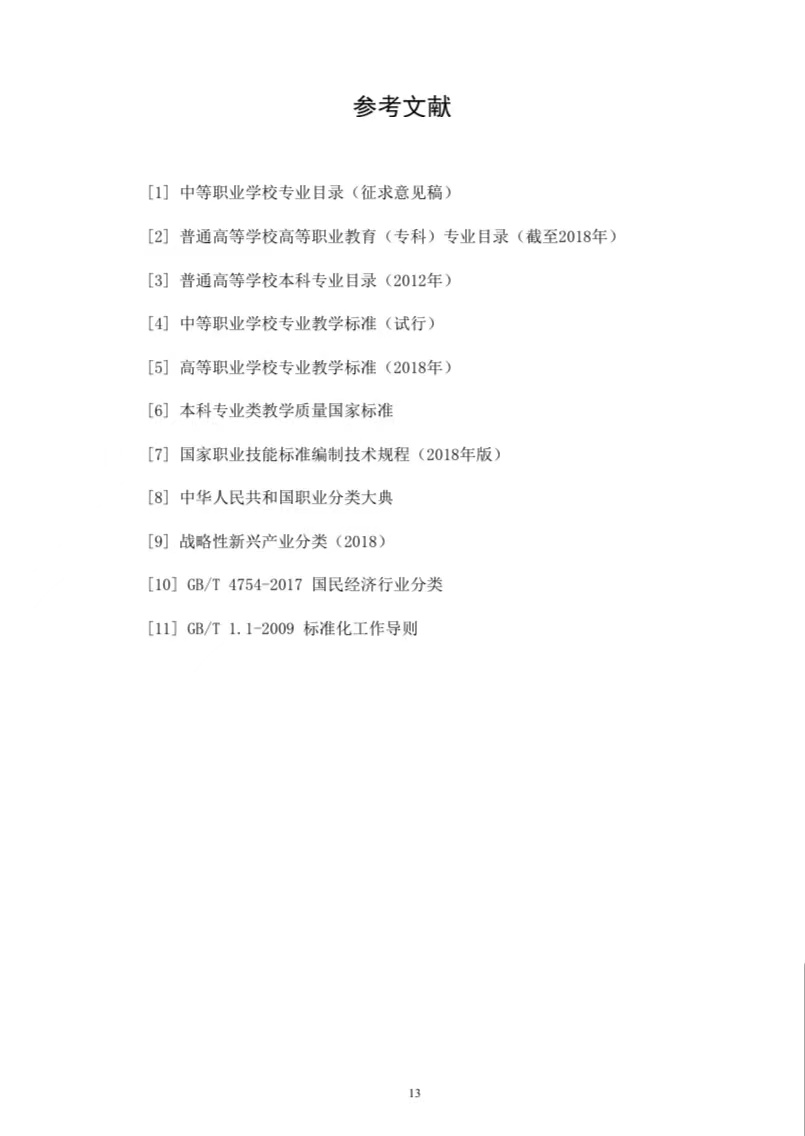 参考文献

[1] 中等职业学校专业目录（征求意见稿）

[2] 普通高等学校高等职业教育（专科）专业目录（截至2018年）

[3] 普通高等学校本科专业目录（2012年）

[4] 中等职业学校专业教学标准（试行）

[5] 高等职业学校专业教学标准（2018年）

[6] 本科专业类教学质量国家标准

[7] 国家职业技能标准编制技术规程（2018年版）

[8] 中华人民共和国职业分类大典

[9] 战略性新兴产业分类（2018）

[10] GB/T 4754-2017 国民经济行业分类

[11] GB/T 1.1-2009 标准化工作导则

13